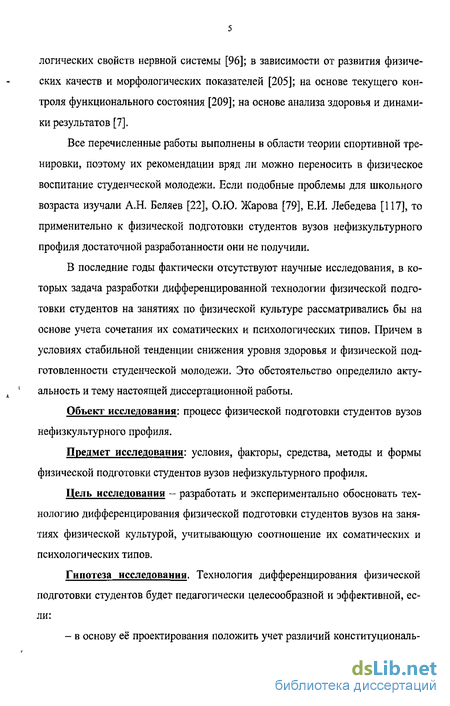 5

логических свойств нервной системы [96]; в зависимости от развития физических качеств и морфологических показателей [205]; на основе текущего контроля функционального состояния [209]; на основе анализа здоровья и динамики результатов [7].

Все перечисленные работы выполнены в области теории спортивной тренировки, поэтому их рекомендации вряд ли можно переносить в физическое воспитание студенческой молодежи. Если подобные проблемы для школьного возраста изучали А.Н. Беляев [22], О.Ю. Жарова [79], Е.И. Лебедева [117], то применительно к физической подготовки студентов вузов нефизкультурного профиля достаточной разработанности они не получили.

В последние годы фактически отсутствуют научные исследования, в которых задача разработки дифференцированной технологии физической подготовки студентов на занятиях по физической культуре рассматривались бы на основе учета сочетания их соматических и психологических типов. Причем в условиях стабильной тенденции снижения уровня здоровья и физической подготовленности студенческой молодежи. Это обстоятельство определило актуальность и тему настоящей диссертационной работы.

Объект исследования: процесс физической подготовки студентов вузов нефизкультурного профиля.

Предмет исследования: условия, факторы, средства, методы и формы физической подготовки студентов вузов нефизкультурного профиля.

Цель исследования – разработать и экспериментально обосновать технологию дифференцирования физической подготовки студентов вузов на занятиях физической культурой, учитывающую соотношение их соматических и психологических типов.

Гипотеза исследования. Технология дифференцирования физической подготовки студентов будет педагогически целесообразной и эффективной, если:

– в основу её проектирования положить учет различий конституциональ-

dsLib.net
библиотека диссертаций